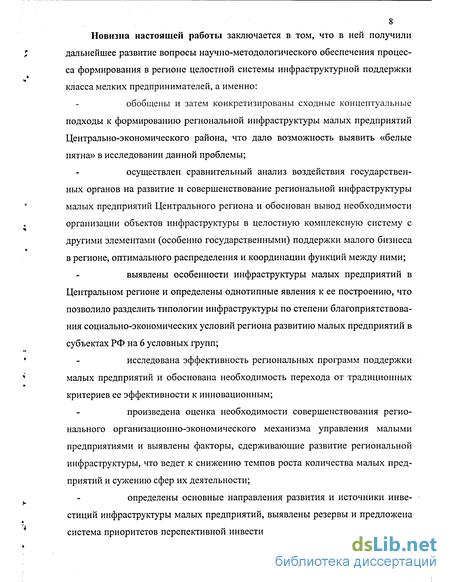 8

Новизна настоящей работы заключается в том, что в ней получили дальнейшее развитие вопросы научно-методологического обеспечения процесса формирования в регионе целостной системы инфраструктурной поддержки класса мелких предпринимателей, а именно:

- обобщены и затем конкретизированы сходные концептуальные подходы к формированию региональной инфраструктуры малых предприятий Центрально-экономического района, что дало возможность выявить «белые пятна» в исследовании данной проблемы;

- осуществлен сравнительный анализ воздействия государственных органов на развитие и совершенствование региональной инфраструктуры малых предприятий Центрального региона и обоснован вывод необходимости организации объектов инфраструктуры в целостную комплексную систему с другими элементами (особенно государственными) поддержки малого бизнеса в регионе, оптимального распределения и координации функций между ними;

- выявлены особенности инфраструктуры малых предприятий в Центральном регионе и определены однотипные явления к ее построению, что позволило разделить типологии инфраструктуры по степени благоприятствования социально-экономических условий региона развитию малых предприятий в субъектах РФ на 6 условных групп;

- исследована эффективность региональных программ поддержки малых предприятий и обоснована необходимость перехода от традиционных критериев ее эффективности к инновационным;

- произведена оценка необходимости совершенствования регионального организационно-экономического механизма управления малыми предприятиями и выявлены факторы, сдерживающие развитие региональной инфраструктуры, что ведет к снижению темпов роста количества малых предприятий и сужению сфер их деятельности;

- определены основные направления развития и источники инвестиций инфраструктуры малых предприятий, выявлены резервы и предложена система приоритетов перспективной инвести

dsLib.net
библиотека диссертаций